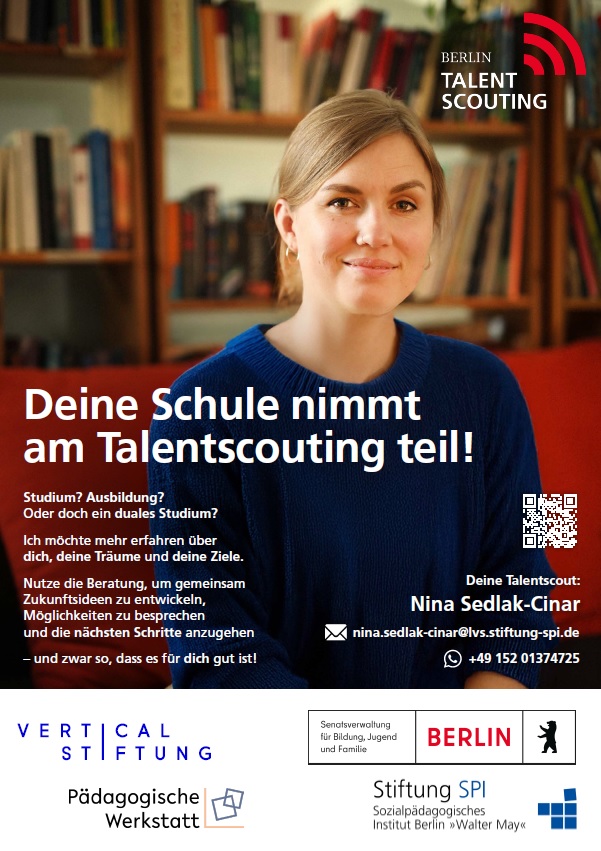 BERLIN
TALENT
SCOUTING

Deine Schule nimmt am Talentscouting teil!

Studium? Ausbildung?
Oder doch ein duales Studium?

Ich möchte mehr erfahren über dich, deine Träume und deine Ziele.

Nutze die Beratung, um gemeinsam Zukunftsideen zu entwickeln, Möglichkeiten zu besprechen und die nächsten Schritte anzugehen

– und zwar so, dass es für dich gut ist!

Deine Talentscout:
Nina Sedlak-Cinar

nina.sedlak-cinar@lvs.stiftung-spi.de

+49 152 01374725

VERTICAL
STIFTUNG

Pädagogische
Werkstatt

Senatsverwaltung
für Bildung, Jugend
und Familie

BERLIN

Stiftung SPI
Sozialpädagogisches
Institut Berlin »Walter May«